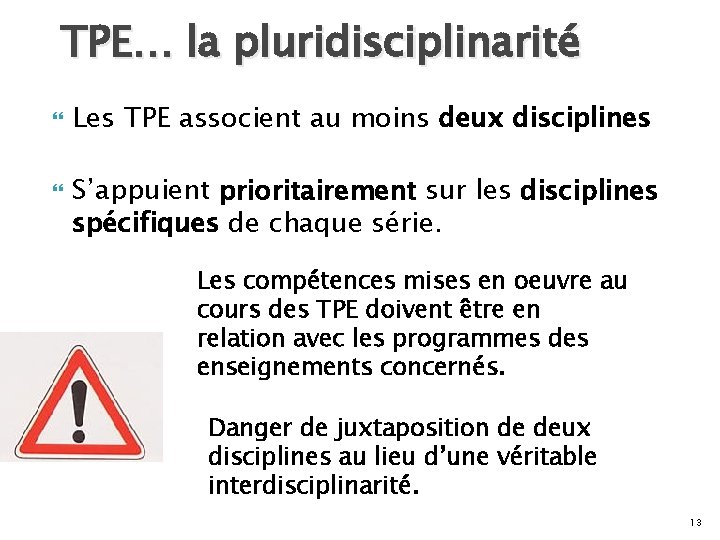 TPE… la pluridisciplinarité

Les TPE associent au moins deux disciplines

S'appuient prioritairement sur les disciplines spécifiques de chaque série.

Les compétences mises en oeuvre au cours des TPE doivent être en relation avec les programmes des enseignements concernés.

Danger de juxtaposition de deux disciplines au lieu d'une véritable interdisciplinarité.

13